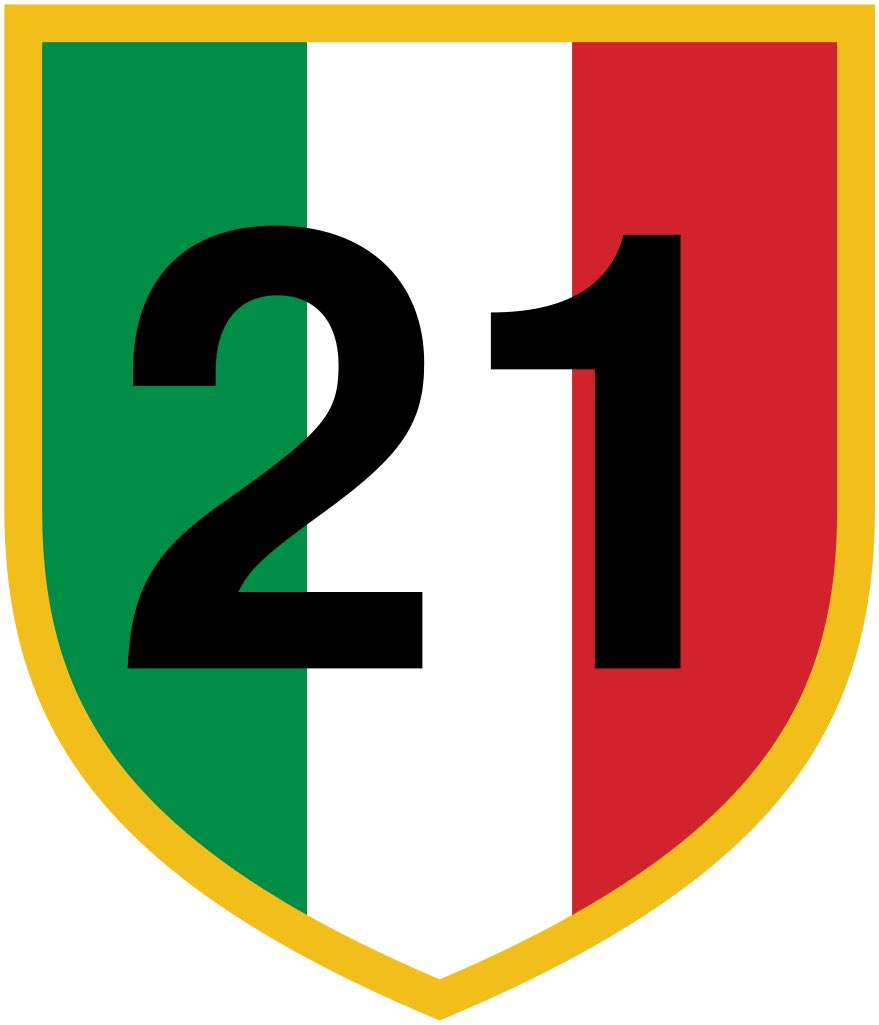 21